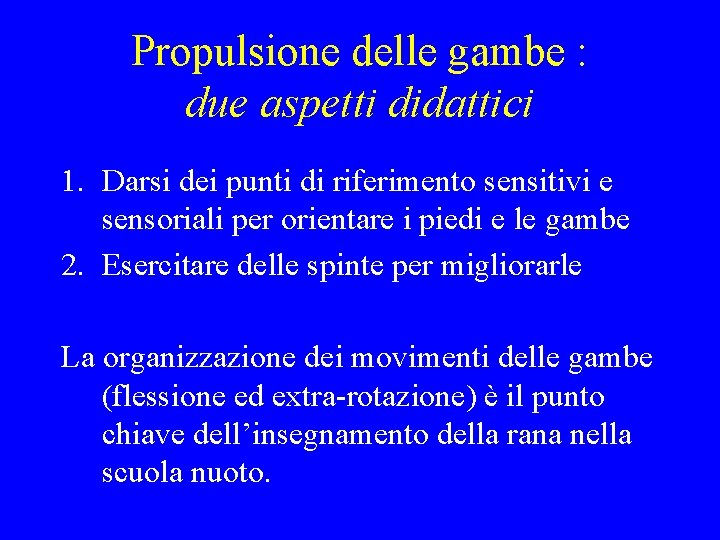 Propulsione delle gambe :
due aspetti didattici

1. Darsi dei punti di riferimento sensitivi e sensoriali per orientare i piedi e le gambe
2. Esercitare delle spinte per migliorarle

La organizzazione dei movimenti delle gambe (flessione ed extra-rotazione) è il punto chiave dell’insegnamento della rana nella scuola nuoto.